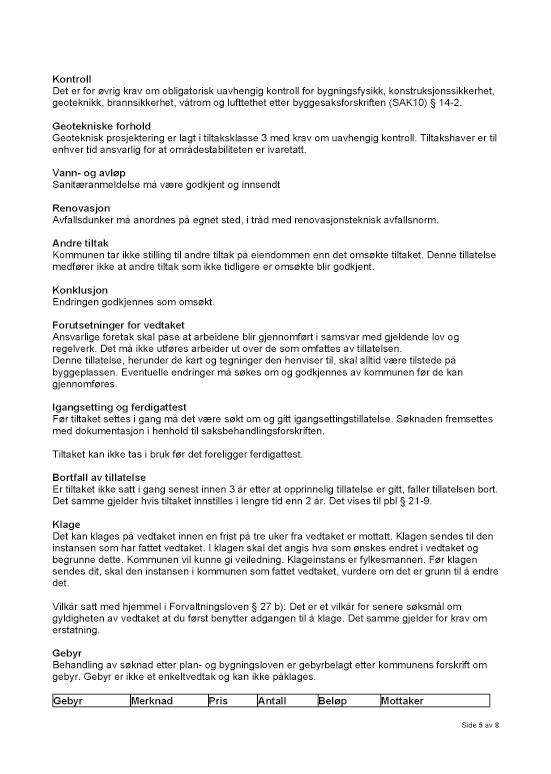 **Kontroll**
Det er for øvrig krav om obligatorisk uavhengig kontroll for bygningsfysikk, konstruksjonssikkerhet, geoteknikk, brannsikkerhet, våtrom og lufttethet etter byggesaksforskriften (SAK10) § 14-2.

**Geotekniske forhold**
Geoteknisk prosjektering er lagt i tiltaksklasse 3 med krav om uavhengig kontroll. Tiltakshaver er til enhver tid ansvarlig for at områdestabiliteten er ivaretatt.

**Vann- og avløp**
Sanitæranmeldelse må være godkjent og innsendt

**Renovasjon**
Avfallsdunker må anordnes på egnet sted, i tråd med renovasjonsteknisk avfallsnorm.

**Andre tiltak**
Kommunen tar ikke stilling til andre tiltak på eiendommen enn det omsøkte tiltaket. Denne tillatelse medfører ikke at andre tiltak som ikke tidligere er omsøkte blir godkjent.

**Konklusjon**
Endringen godkjennes som omsøkt.

**Forutsetninger for vedtaket**
Ansvarlige foretak skal påse at arbeidene blir gjennomført i samsvar med gjeldende lov og regelverk. Det må ikke utføres arbeider ut over de som omfattes av tillatelsen.
Denne tillatelse, herunder de kart og tegninger den henviser til, skal alltid være tilstede på byggeplassen. Eventuelle endringer må søkes om og godkjennes av kommunen før de kan gjennomføres.

**Igangsetting og ferdigattest**
Før tiltaket settes i gang må det være søkt om og gitt igangsettingstillatelse. Søknaden fremsettes med dokumentasjon i henhold til saksbehandlingsforskriften.

Tiltaket kan ikke tas i bruk før det foreligger ferdigattest.

**Bortfall av tillatelse**
Er tiltaket ikke satt i gang senest innen 3 år etter at opprinnelig tillatelse er gitt, faller tillatelsen bort. Det samme gjelder hvis tiltaket innstilles i lengre tid enn 2 år. Det vises til pbl § 21-9.

**Klage**
Det kan klages på vedtaket innen en frist på tre uker fra vedtaket er mottatt. Klagen sendes til den instansen som har fattet vedtaket. I klagen skal det angis hva som ønskes endret i vedtaket og begrunne dette. Kommunen vil kunne gi veiledning. Klageinstans er fylkesmannen. Før klagen sendes dit, skal den instansen i kommunen som fattet vedtaket, vurdere om det er grunn til å endre det.

Vilkår satt med hjemmel i Forvaltningsloven § 27 b): Det er et vilkår for senere søksmål om gyldigheten av vedtaket at du først benytter adgangen til å klage. Det samme gjelder for krav om erstatning.

**Gebyr**
Behandling av søknad etter plan- og bygningsloven er gebyrbelagt etter kommunens forskrift om gebyr. Gebyr er ikke et enkeltvedtak og kan ikke påklages.

| Gebyr | Merknad | Pris | Antall | Beløp | Mottaker |
|---|---|---|---|---|---|

Side 5 av 8